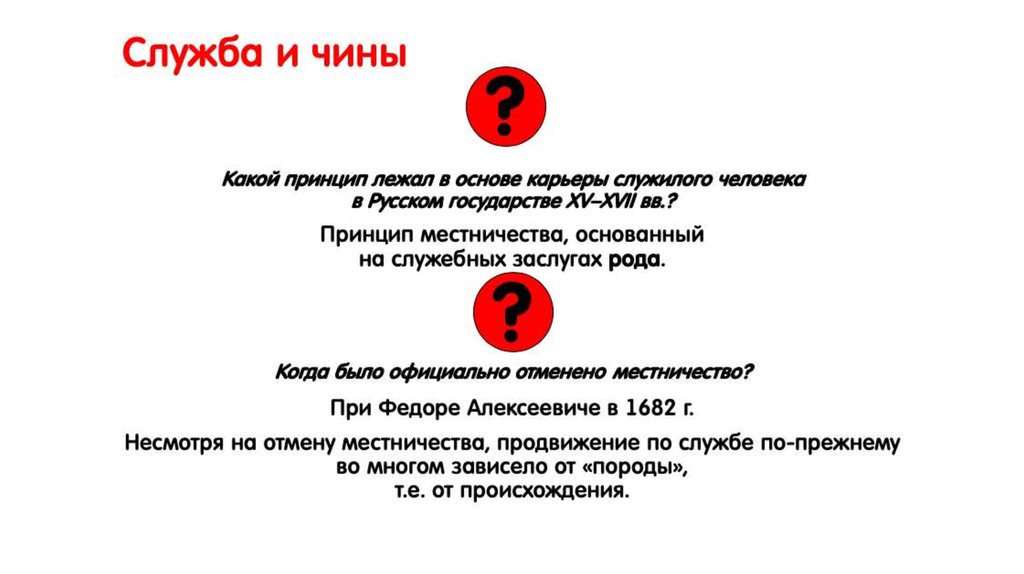 Служба и чины

?

Какой принцип лежал в основе карьеры служилого человека в Русском государстве XV–XVII вв.?

Принцип местничества, основанный на служебных заслугах рода.

?

Когда было официально отменено местничество?

При Федоре Алексеевиче в 1682 г.

Несмотря на отмену местничества, продвижение по службе по-прежнему во многом зависело от «породы», т.е. от происхождения.